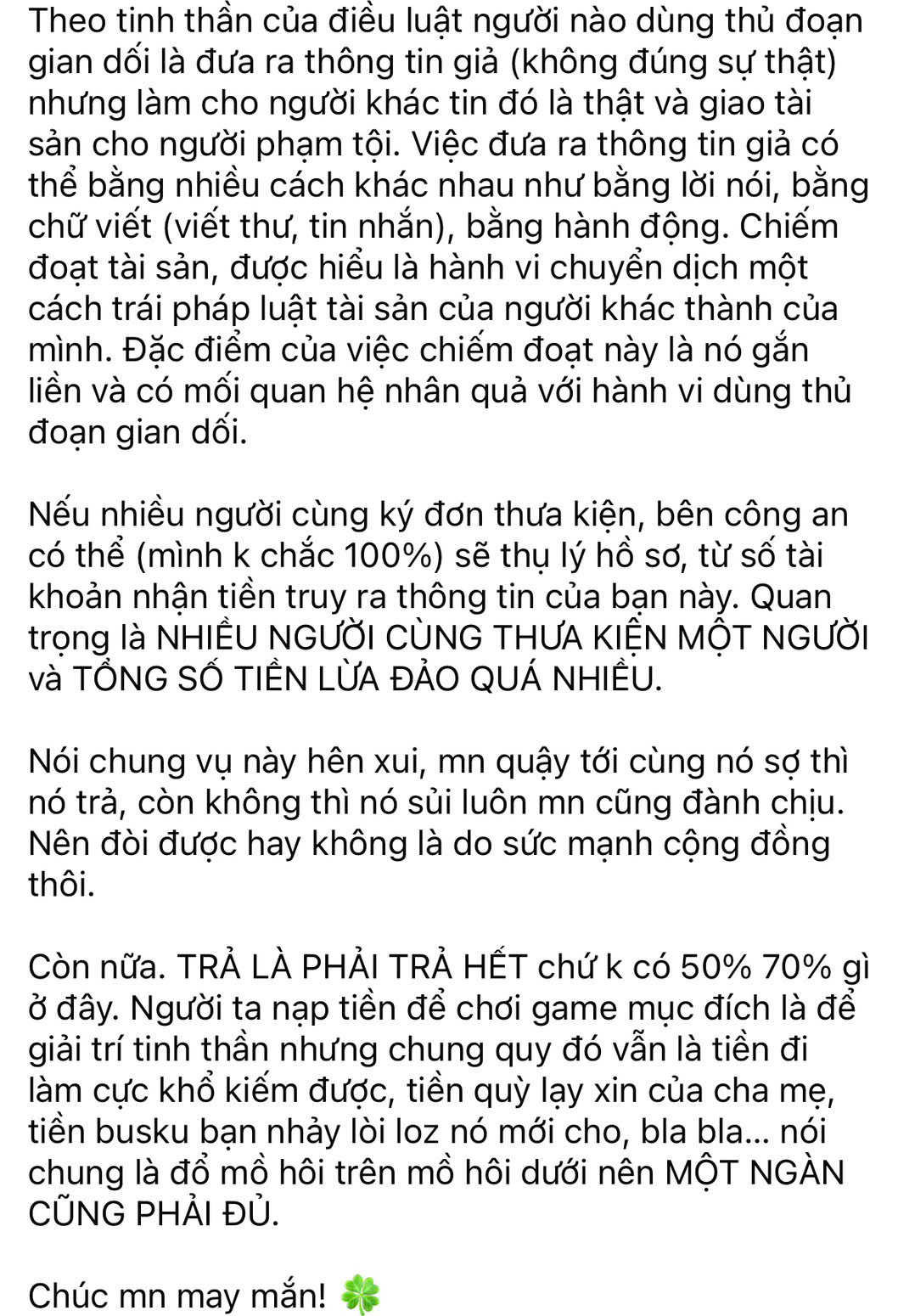 Theo tinh thần của điều luật người nào dùng thủ đoạn gian dối là đưa ra thông tin giả (không đúng sự thật) nhưng làm cho người khác tin đó là thật và giao tài sản cho người phạm tội. Việc đưa ra thông tin giả có thể bằng nhiều cách khác nhau như bằng lời nói, bằng chữ viết (viết thư, tin nhắn), bằng hành động. Chiếm đoạt tài sản, được hiểu là hành vi chuyển dịch một cách trái pháp luật tài sản của người khác thành của mình. Đặc điểm của việc chiếm đoạt này là nó gắn liền và có mối quan hệ nhân quả với hành vi dùng thủ đoạn gian dối.

Nếu nhiều người cùng ký đơn thưa kiện, bên công an có thể (mình k chắc 100%) sẽ thụ lý hồ sơ, từ số tài khoản nhận tiền truy ra thông tin của bạn này. Quan trọng là NHIỀU NGƯỜI CÙNG THƯA KIỆN MỘT NGƯỜI và TỔNG SỐ TIỀN LỪA ĐẢO QUÁ NHIỀU.

Nói chung vụ này hên xui, mn quậy tới cùng nó sợ thì nó trả, còn không thì nó sủi luôn mn cũng đành chịu. Nên đòi được hay không là do sức mạnh cộng đồng thôi.

Còn nữa. TRẢ LÀ PHẢI TRẢ HẾT chứ k có 50% 70% gì ở đây. Người ta nạp tiền để chơi game mục đích là để giải trí tinh thần nhưng chung quy đó vẫn là tiền đi làm cực khổ kiếm được, tiền quỳ lạy xin của cha mẹ, tiền busku bạn nhảy lòi loz nó mới cho, bla bla... nói chung là đổ mồ hôi trên mồ hôi dưới nên MỘT NGÀN CŨNG PHẢI ĐỦ.

Chúc mn may mắn! 🍀